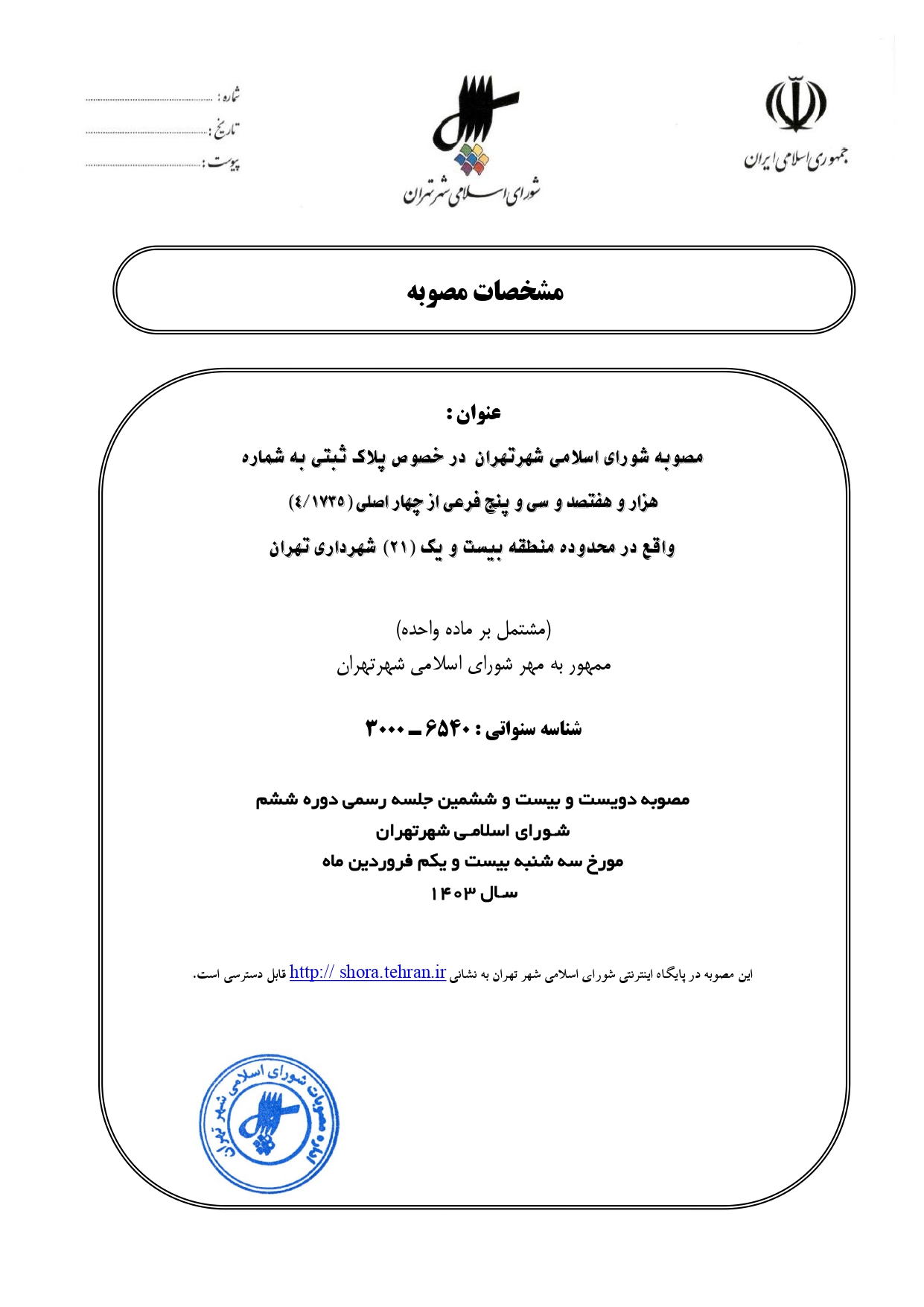 جمهوری اسلامی ایران

شورای اسلامی شهر تهران

شماره : ..............................
تاریخ : ..............................
پیوست : ..............................

مشخصات مصوبه

عنوان :
مصوبه شورای اسلامی شهرتهران در خصوص پلاک ثبتی به شماره هزار و هفتصد و سی و پنج فرعی از چهار اصلی (۴/۱۷۳۵) واقع در محدوده منطقه بیست و یک (۲۱) شهرداری تهران

(مشتمل بر ماده واحده)
ممهور به مهر شورای اسلامی شهرتهران

شناسه سنواتی : ۶۵۴۰ ـ ۳۰۰۰

مصوبه دویست و بیست و ششمین جلسه رسمی دوره ششم
شورای اسلامی شهرتهران
مورخ سه شنبه بیست و یکم فروردین ماه
سال ۱۴۰۳

این مصوبه در پایگاه اینترنتی شورای اسلامی شهر تهران به نشانی http:// shora.tehran.ir قابل دسترسی است.

مصوبات شورای اسلامی شهر تهران ۱۴۰۳